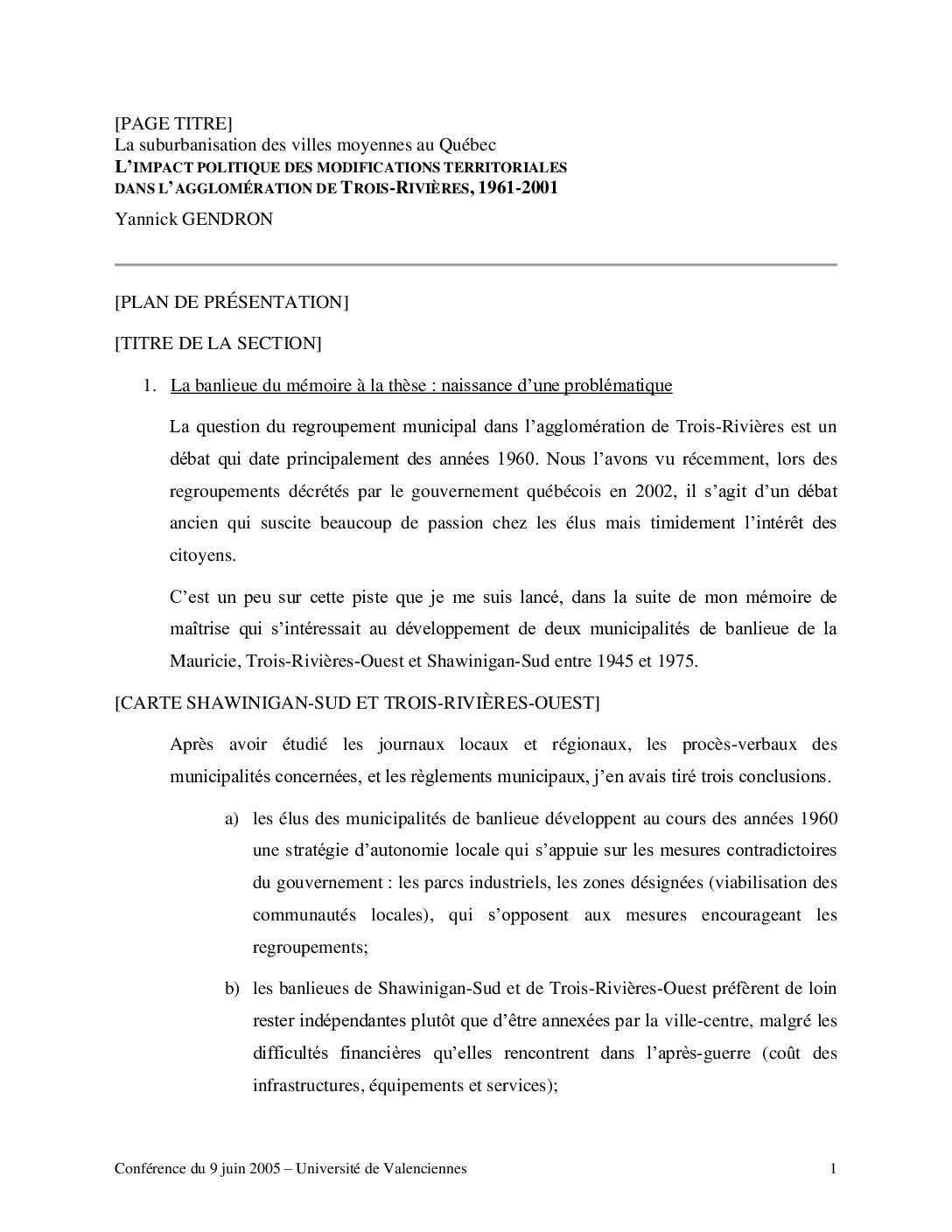 [PAGE TITRE]
La suburbanisation des villes moyennes au Québec
L'IMPACT POLITIQUE DES MODIFICATIONS TERRITORIALES DANS L'AGGLOMÉRATION DE TROIS-RIVIÈRES, 1961-2001
Yannick GENDRON

[PLAN DE PRÉSENTATION]

[TITRE DE LA SECTION]

1. La banlieue du mémoire à la thèse : naissance d'une problématique

La question du regroupement municipal dans l'agglomération de Trois-Rivières est un débat qui date principalement des années 1960. Nous l'avons vu récemment, lors des regroupements décrétés par le gouvernement québécois en 2002, il s'agit d'un débat ancien qui suscite beaucoup de passion chez les élus mais timidement l'intérêt des citoyens.

C'est un peu sur cette piste que je me suis lancé, dans la suite de mon mémoire de maîtrise qui s'intéressait au développement de deux municipalités de banlieue de la Mauricie, Trois-Rivières-Ouest et Shawinigan-Sud entre 1945 et 1975.

[CARTE SHAWINIGAN-SUD ET TROIS-RIVIÈRES-OUEST]

Après avoir étudié les journaux locaux et régionaux, les procès-verbaux des municipalités concernées, et les règlements municipaux, j'en avais tiré trois conclusions.

a) les élus des municipalités de banlieue développent au cours des années 1960 une stratégie d'autonomie locale qui s'appuie sur les mesures contradictoires du gouvernement : les parcs industriels, les zones désignées (viabilisation des communautés locales), qui s'opposent aux mesures encourageant les regroupements;

b) les banlieues de Shawinigan-Sud et de Trois-Rivières-Ouest préfèrent de loin rester indépendantes plutôt que d'être annexées par la ville-centre, malgré les difficultés financières qu'elles rencontrent dans l'après-guerre (coût des infrastructures, équipements et services);

Conférence du 9 juin 2005 – Université de Valenciennes 1